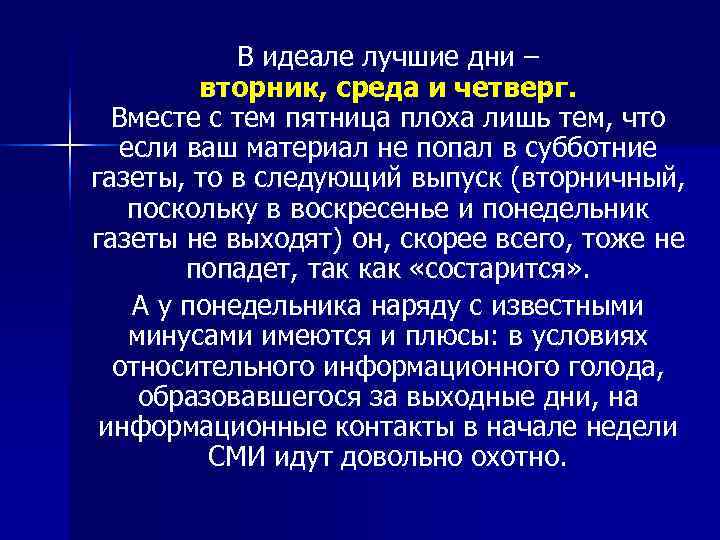 В идеале лучшие дни –
вторник, среда и четверг.
Вместе с тем пятница плоха лишь тем, что если ваш материал не попал в субботние газеты, то в следующий выпуск (вторничный, поскольку в воскресенье и понедельник газеты не выходят) он, скорее всего, тоже не попадет, так как «состарится».

А у понедельника наряду с известными минусами имеются и плюсы: в условиях относительного информационного голода, образовавшегося за выходные дни, на информационные контакты в начале недели СМИ идут довольно охотно.